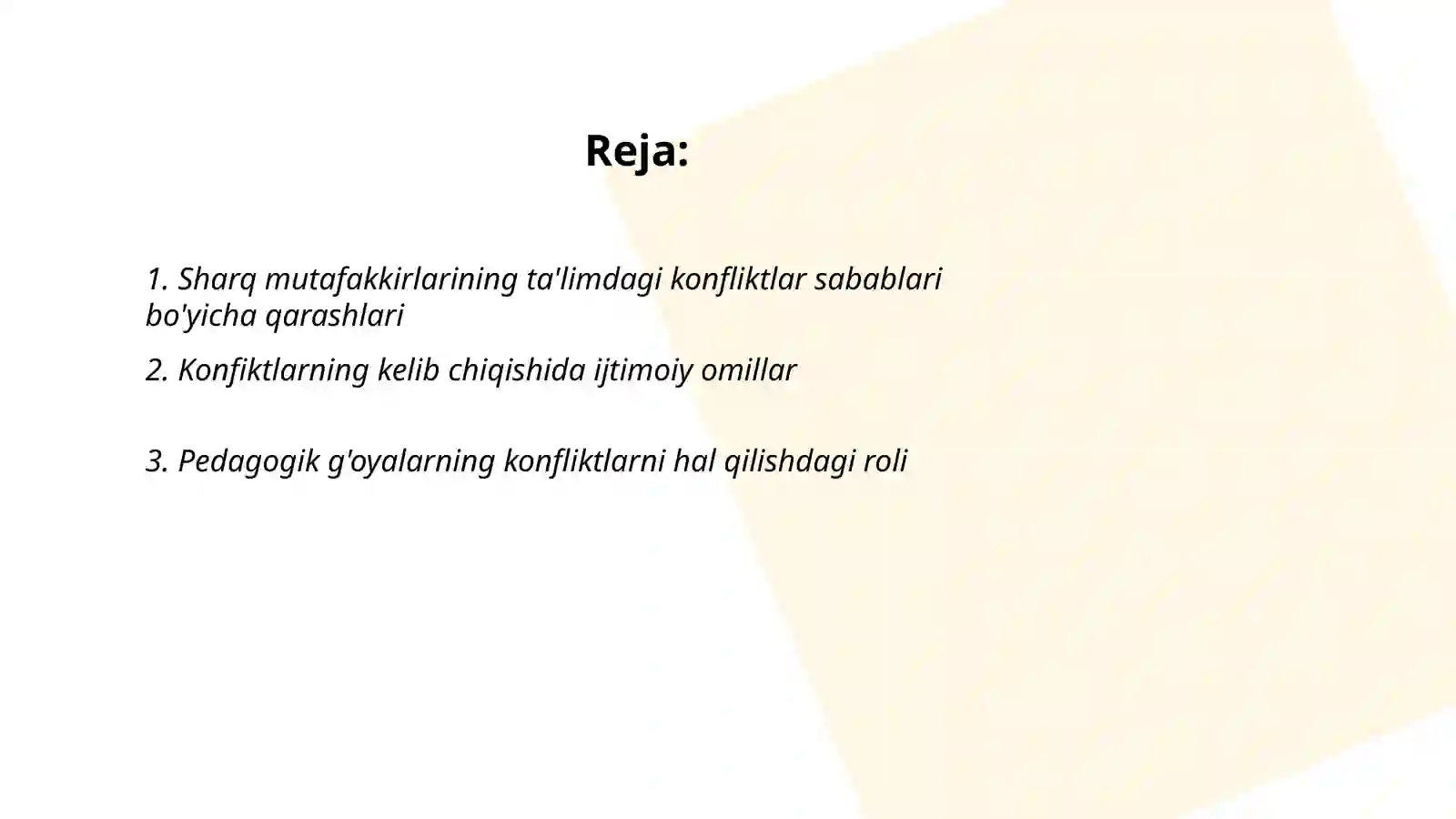 Reja:

1. Sharq mutafakkirlarining ta'limdagi konfliktlar sabablari bo'yicha qarashlari

2. Konfiktlarning kelib chiqishida ijtimoiy omillar

3. Pedagogik g'oyalarning konfliktlarni hal qilishdagi roli